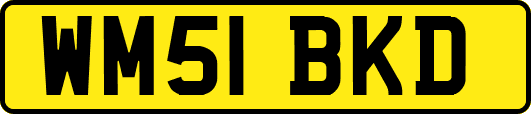 WM51 BKD